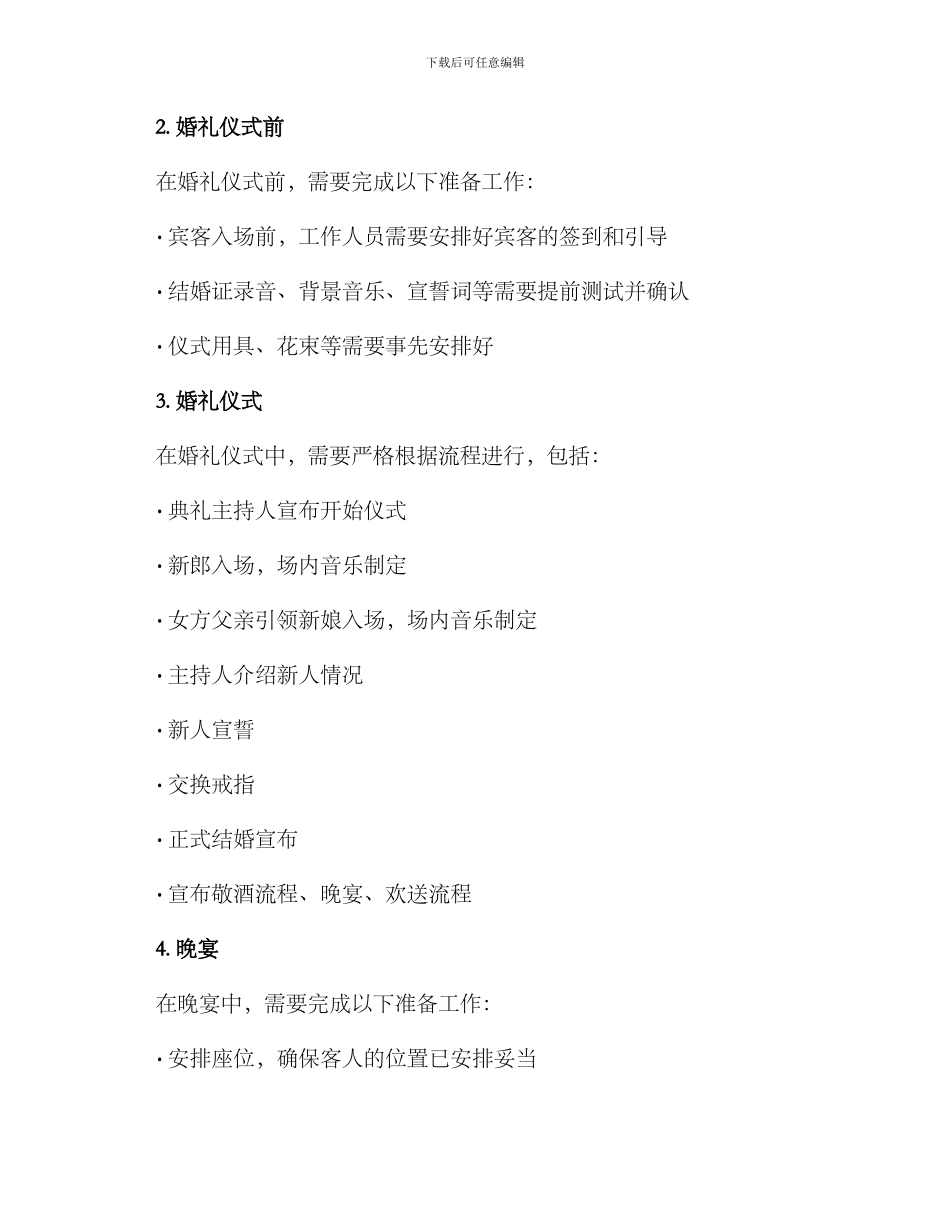 下载后可任意编辑

2. 婚礼仪式前

在婚礼仪式前，需要完成以下准备工作：

· 宾客入场前，工作人员需要安排好宾客的签到和引导

· 结婚证录音、背景音乐、宣誓词等需要提前测试并确认

· 仪式用具、花束等需要事先安排好

3. 婚礼仪式

在婚礼仪式中，需要严格根据流程进行，包括：

· 典礼主持人宣布开始仪式

· 新郎入场，场内音乐制定

· 女方父亲引领新娘入场，场内音乐制定

· 主持人介绍新人情况

· 新人宣誓

· 交换戒指

· 正式结婚宣布

· 宣布敬酒流程、晚宴、欢送流程

4. 晚宴

在晚宴中，需要完成以下准备工作：

· 安排座位，确保客人的位置已安排妥当